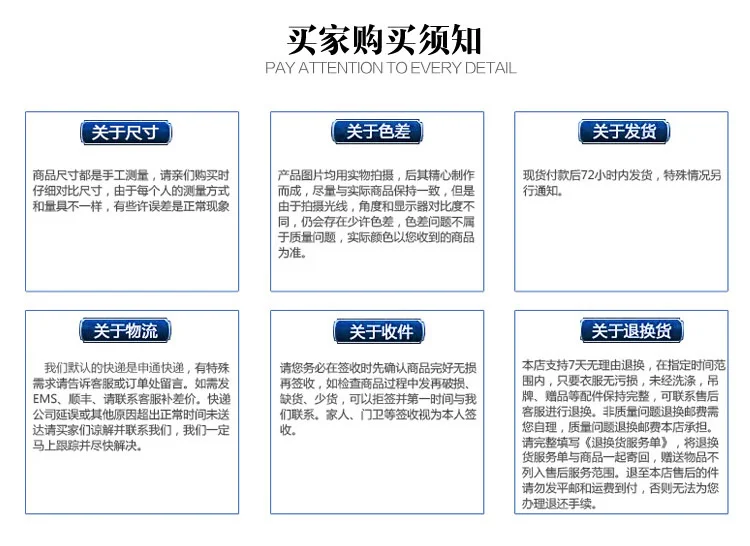 买家购买须知
PAY ATTENTION TO EVERY DETAIL

关于尺寸

商品尺寸都是手工测量，请亲们购买时仔细对比尺寸，由于每个人的测量方式和量具不一样，有些许误差是正常现象

关于色差

产品图片均用实物拍摄，后其精心制作而成，尽量与实际商品保持一致，但是由于拍摄光线，角度和显示器对比度不同，仍会存在少许色差，色差问题不属于质量问题，实际颜色以您收到的商品为准。

关于发货

现货付款后72小时内发货，特殊情况另行通知。

关于物流

我们默认的快递是申通快递，有特殊需求请告诉客服或订单处留言。如需发EMS、顺丰、请联系客服补差价。快递公司延误或其他原因超出正常时间未送达请买家们谅解并联系我们，我们一定马上跟踪并尽快解决。

关于收件

请您务必在签收时先确认商品完好无损再签收，如检查商品过程中发再破损、缺货、少货，可以拒签并第一时间与我们联系。家人、门卫等签收视为本人签收。

关于退换货

本店支持7天无理由退换，在指定时间范围内，只要衣服无污损，未经洗涤，吊牌、赠品等配件保持完整，可联系售后客服进行退换。非质量问题退换邮费需您自理，质量问题退换邮费本店承担。请完整填写《退换货服务单》，将退换货服务单与商品一起寄回，赠送物品不列入售后服务范围。退至本店售后的件请勿发平邮和运费到付，否则无法为您办理退还手续。